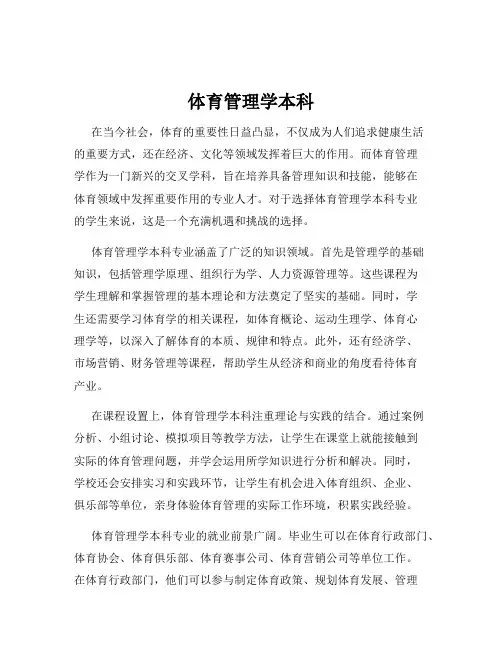 体育管理学本科

在当今社会，体育的重要性日益凸显，不仅成为人们追求健康生活的重要方式，还在经济、文化等领域发挥着巨大的作用。而体育管理学作为一门新兴的交叉学科，旨在培养具备管理知识和技能，能够在体育领域中发挥重要作用的专业人才。对于选择体育管理学本科专业的学生来说，这是一个充满机遇和挑战的选择。

体育管理学本科专业涵盖了广泛的知识领域。首先是管理学的基础知识，包括管理学原理、组织行为学、人力资源管理等。这些课程为学生理解和掌握管理的基本理论和方法奠定了坚实的基础。同时，学生还需要学习体育学的相关课程，如体育概论、运动生理学、体育心理学等，以深入了解体育的本质、规律和特点。此外，还有经济学、市场营销、财务管理等课程，帮助学生从经济和商业的角度看待体育产业。

在课程设置上，体育管理学本科注重理论与实践的结合。通过案例分析、小组讨论、模拟项目等教学方法，让学生在课堂上就能接触到实际的体育管理问题，并学会运用所学知识进行分析和解决。同时，学校还会安排实习和实践环节，让学生有机会进入体育组织、企业、俱乐部等单位，亲身体验体育管理的实际工作环境，积累实践经验。

体育管理学本科专业的就业前景广阔。毕业生可以在体育行政部门、体育协会、体育俱乐部、体育赛事公司、体育营销公司等单位工作。在体育行政部门，他们可以参与制定体育政策、规划体育发展、管理